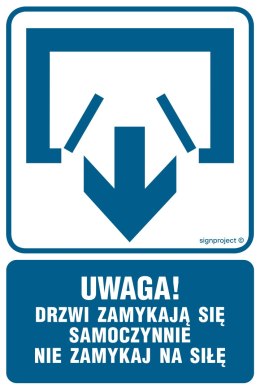 signproject ©

UWAGA!
DRZWI ZAMYKAJĄ SIĘ SAMOCZYNNIE
NIE ZAMYKAJ NA SIŁĘ